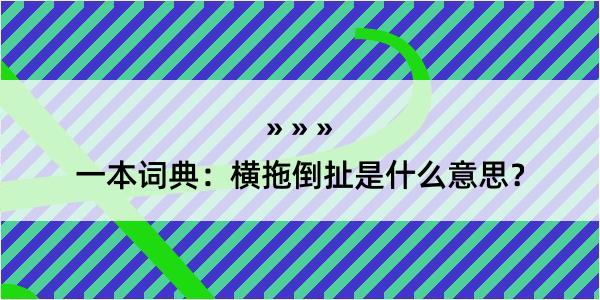 » » »

一本词典：横拖倒扯是什么意思？